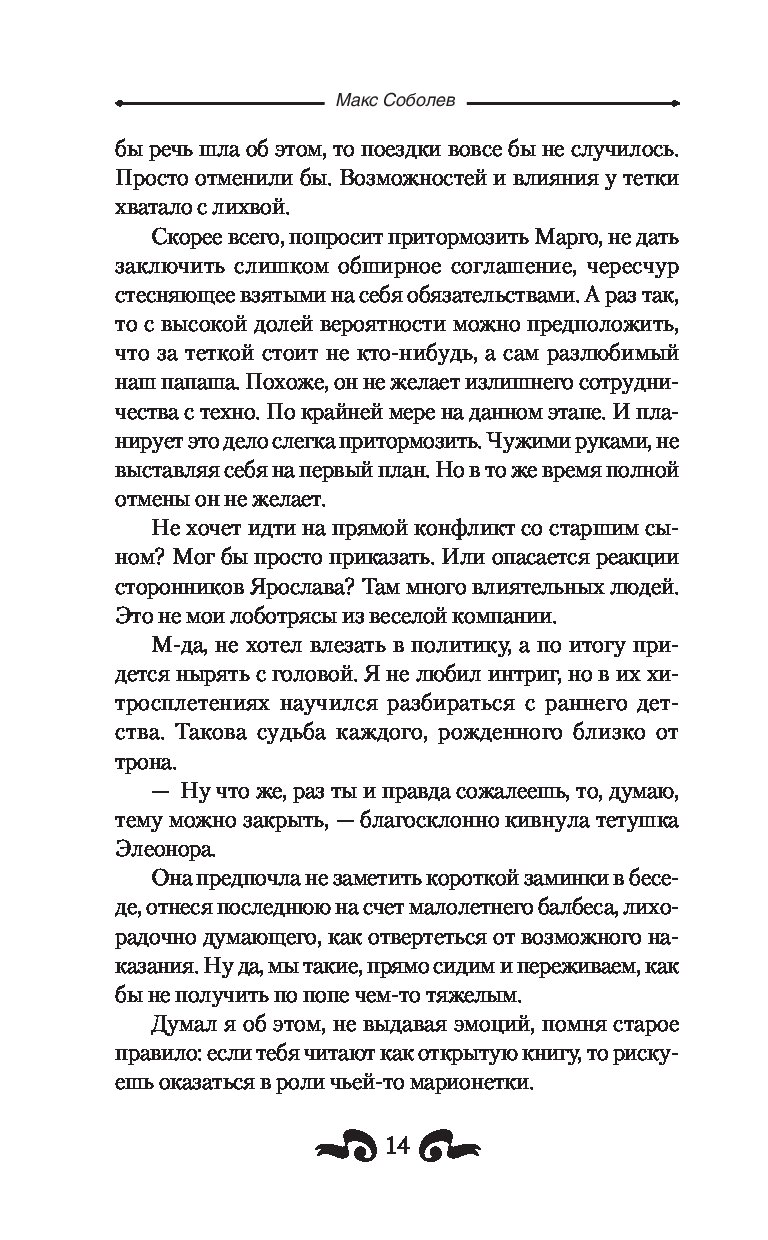 Макс Соболев

бы речь шла об этом, то поездки вовсе бы не случилось. Просто отменили бы. Возможностей и влияния у тетки хватало с лихвой.

Скорее всего, попросит притормозить Марго, не дать заключить слишком обширное соглашение, чересчур стесняющее взятыми на себя обязательствами. А раз так, то с высокой долей вероятности можно предположить, что за теткой стоит не кто-нибудь, а сам разлюбимый наш папаша. Похоже, он не желает излишнего сотрудничества с техно. По крайней мере на данном этапе. И планирует это дело слегка притормозить. Чужими руками, не выставляя себя на первый план. Но в то же время полной отмены он не желает.

Не хочет идти на прямой конфликт со старшим сыном? Мог бы просто приказать. Или опасается реакции сторонников Ярослава? Там много влиятельных людей. Это не мои лоботрясы из веселой компании.

М-да, не хотел влезать в политику, а по итогу придется нырять с головой. Я не любил интриг, но в их хитросплетениях научился разбираться с раннего детства. Такова судьба каждого, рожденного близко от трона.

— Ну что же, раз ты и правда сожалеешь, то, думаю, тему можно закрыть, — благосклонно кивнула тетушка Элеонора.

Она предпочла не заметить короткой заминки в беседе, отнеся последнюю на счет малолетнего балбеса, лихорадочно думающего, как отвертеться от возможного наказания. Ну да, мы такие, прямо сидим и переживаем, как бы не получить по попе чем-то тяжелым.

Думал я об этом, не выдавая эмоций, помня старое правило: если тебя читают как открытую книгу, то рискуешь оказаться в роли чьей-то марионетки.

14